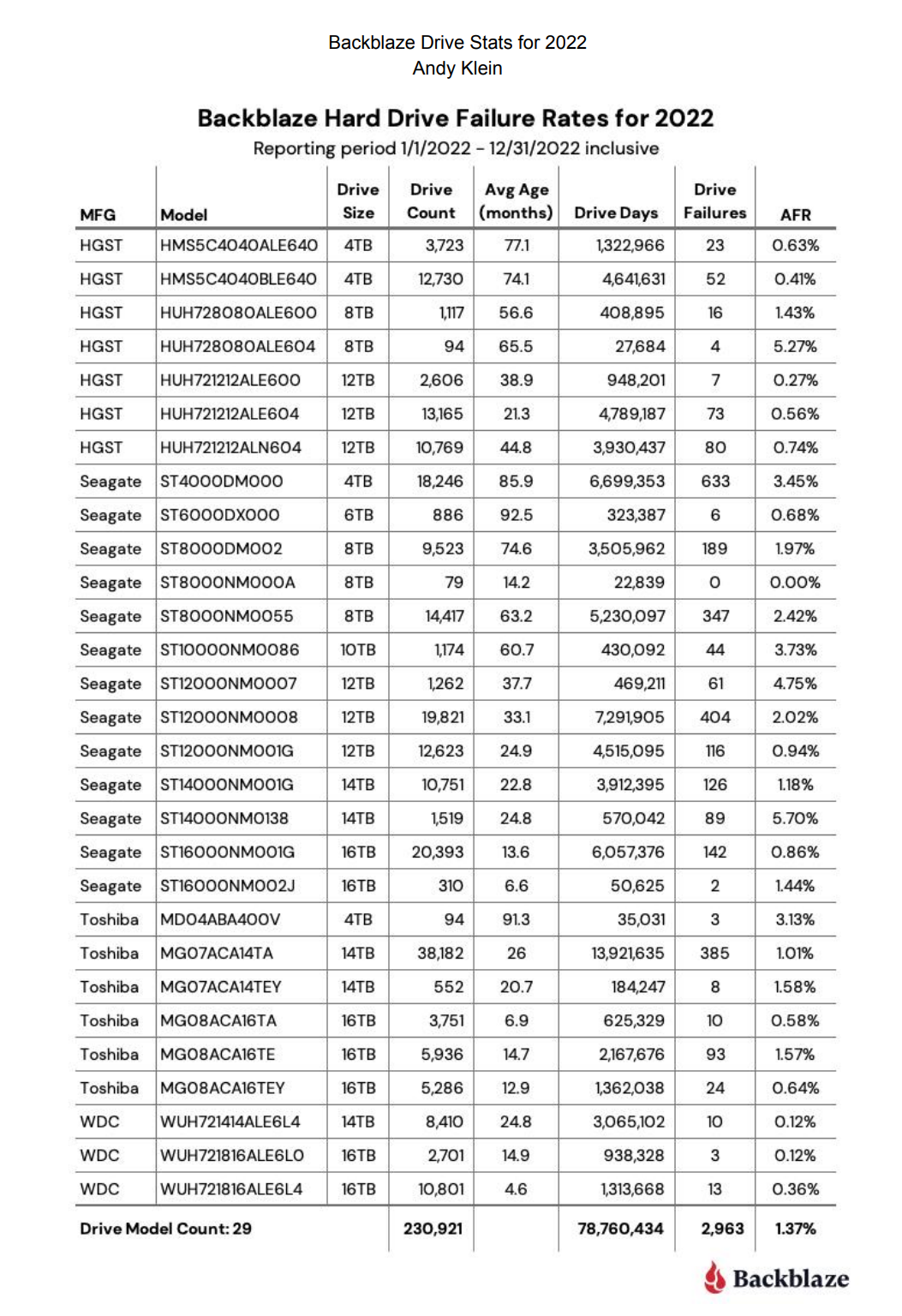 Backblaze Drive Stats for 2022
Andy Klein

Backblaze Hard Drive Failure Rates for 2022
Reporting period 1/1/2022 – 12/31/2022 inclusive

| MFG | Model | Drive Size | Drive Count | Avg Age (months) | Drive Days | Drive Failures | AFR |
|---|---|---|---|---|---|---|---|
| HGST | HMS5C4040ALE640 | 4TB | 3,723 | 77.1 | 1,322,966 | 23 | 0.63% |
| HGST | HMS5C4040BLE640 | 4TB | 12,730 | 74.1 | 4,641,631 | 52 | 0.41% |
| HGST | HUH728080ALE600 | 8TB | 1,117 | 56.6 | 408,895 | 16 | 1.43% |
| HGST | HUH728080ALE604 | 8TB | 94 | 65.5 | 27,684 | 4 | 5.27% |
| HGST | HUH721212ALE600 | 12TB | 2,606 | 38.9 | 948,201 | 7 | 0.27% |
| HGST | HUH721212ALE604 | 12TB | 13,165 | 21.3 | 4,789,187 | 73 | 0.56% |
| HGST | HUH721212ALN604 | 12TB | 10,769 | 44.8 | 3,930,437 | 80 | 0.74% |
| Seagate | ST4000DM000 | 4TB | 18,246 | 85.9 | 6,699,353 | 633 | 3.45% |
| Seagate | ST6000DX000 | 6TB | 886 | 92.5 | 323,387 | 6 | 0.68% |
| Seagate | ST8000DM002 | 8TB | 9,523 | 74.6 | 3,505,962 | 189 | 1.97% |
| Seagate | ST8000NM000A | 8TB | 79 | 14.2 | 22,839 | 0 | 0.00% |
| Seagate | ST8000NM0055 | 8TB | 14,417 | 63.2 | 5,230,097 | 347 | 2.42% |
| Seagate | ST10000NM0086 | 10TB | 1,174 | 60.7 | 430,092 | 44 | 3.73% |
| Seagate | ST12000NM0007 | 12TB | 1,262 | 37.7 | 469,211 | 61 | 4.75% |
| Seagate | ST12000NM0008 | 12TB | 19,821 | 33.1 | 7,291,905 | 404 | 2.02% |
| Seagate | ST12000NM001G | 12TB | 12,623 | 24.9 | 4,515,095 | 116 | 0.94% |
| Seagate | ST14000NM001G | 14TB | 10,751 | 22.8 | 3,912,395 | 126 | 1.18% |
| Seagate | ST14000NM0138 | 14TB | 1,519 | 24.8 | 570,042 | 89 | 5.70% |
| Seagate | ST16000NM001G | 16TB | 20,393 | 13.6 | 6,057,376 | 142 | 0.86% |
| Seagate | ST16000NM002J | 16TB | 310 | 6.6 | 50,625 | 2 | 1.44% |
| Toshiba | MD04ABA400V | 4TB | 94 | 91.3 | 35,031 | 3 | 3.13% |
| Toshiba | MG07ACA14TA | 14TB | 38,182 | 26 | 13,921,635 | 385 | 1.01% |
| Toshiba | MG07ACA14TEY | 14TB | 552 | 20.7 | 184,247 | 8 | 1.58% |
| Toshiba | MG08ACA16TA | 16TB | 3,751 | 6.9 | 625,329 | 10 | 0.58% |
| Toshiba | MG08ACA16TE | 16TB | 5,936 | 14.7 | 2,167,676 | 93 | 1.57% |
| Toshiba | MG08ACA16TEY | 16TB | 5,286 | 12.9 | 1,362,038 | 24 | 0.64% |
| WDC | WUH721414ALE6L4 | 14TB | 8,410 | 24.8 | 3,065,102 | 10 | 0.12% |
| WDC | WUH721816ALE6L0 | 16TB | 2,701 | 14.9 | 938,328 | 3 | 0.12% |
| WDC | WUH721816ALE6L4 | 16TB | 10,801 | 4.6 | 1,313,668 | 13 | 0.36% |
| Drive Model Count: 29 | | | 230,921 | | 78,760,434 | 2,963 | 1.37% |

Backblaze